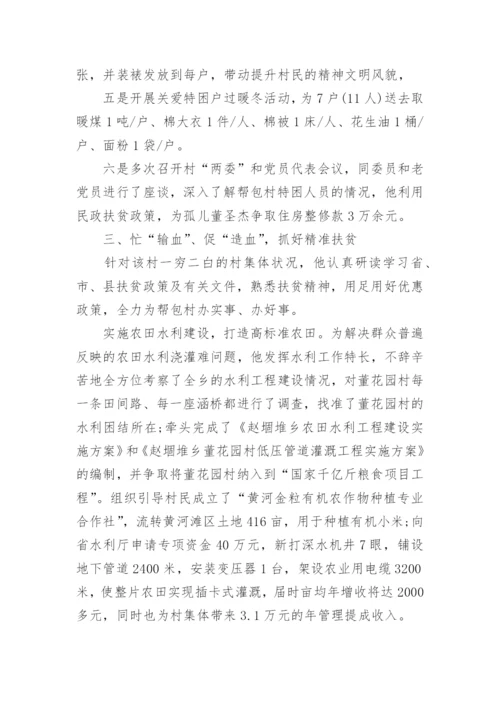 张，并装裱发放到每户，带动提升村民的精神文明风貌，

五是开展关爱特困户过暖冬活动，为7户(11人)送去取暖煤1吨/户、棉大衣1件/人、棉被1床/人、花生油1桶/户、面粉1袋/户。

六是多次召开村“两委”和党员代表会议，同委员和老党员进行了座谈，深入了解帮包村特困人员的情况，他利用民政扶贫政策，为孤儿董圣杰争取住房整修款3万余元。

三、忙“输血”、促“造血”，抓好精准扶贫

针对该村一穷二白的村集体状况，他认真研读学习省、市、县扶贫政策及有关文件，熟悉扶贫精神，用足用好优惠政策，全力为帮包村办实事、办好事。

实施农田水利建设，打造高标准农田。为解决群众普遍反映的农田水利浇灌难问题，他发挥水利工作特长，不辞辛苦地全方位考察了全乡的水利工程建设情况，对董花园村每一条田间路、每一座涵桥都进行了调查，找准了董花园村的水利困结所在;牵头完成了《赵堌堆乡农田水利工程建设实施方案》和《赵堌堆乡董花园村低压管道灌溉工程实施方案》的编制，并争取将董花园村纳入到“国家千亿斤粮食项目工程”。组织引导村民成立了“黄河金粒有机农作物种植专业合作社”，流转黄河滩区土地416亩，用于种植有机小米;向省水利厅申请专项资金40万元，新打深水机井7眼，铺设地下管道2400米，安装变压器1台，架设农业用电缆3200米，使整片农田实现插卡式灌溉，届时亩均年增收将达2000多元，同时也为村集体带来3.1万元的年管理提成收入。